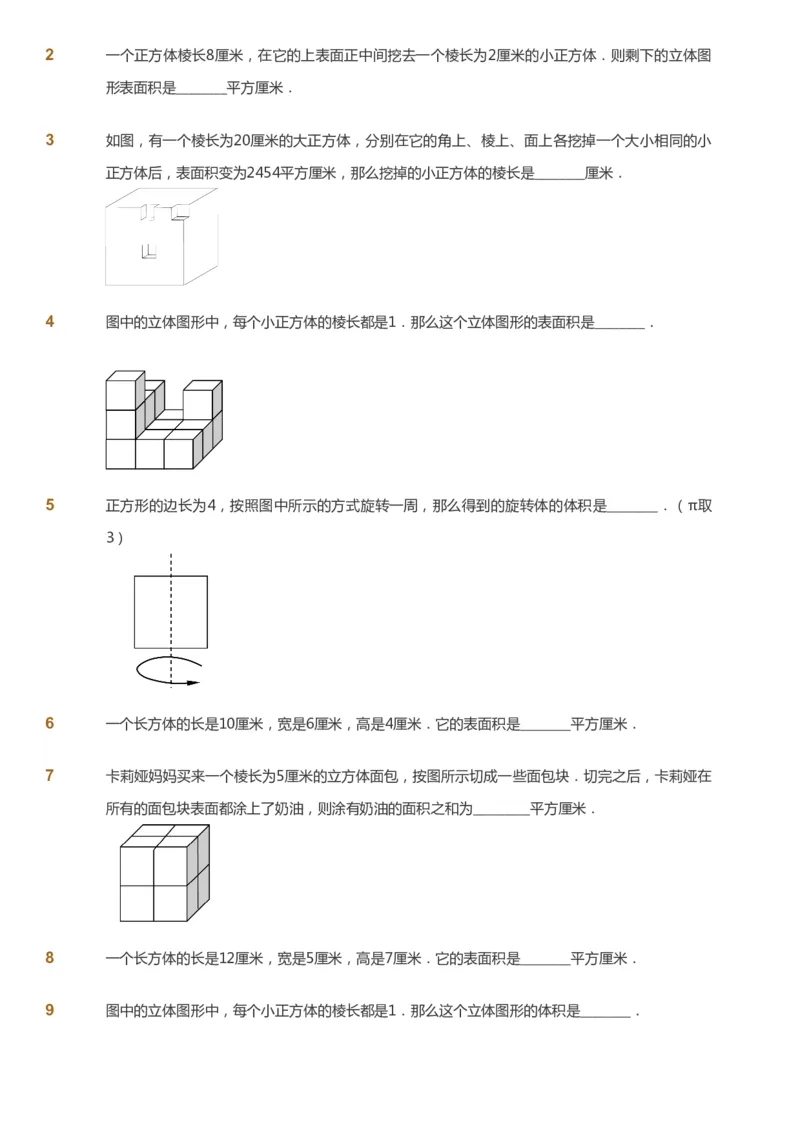 2 一个正方体棱长8厘米，在它的上表面正中间挖去一个棱长为2厘米的小正方体．则剩下的立体图形表面积是________平方厘米．

3 如图，有一个棱长为20厘米的大正方体，分别在它的角上、棱上、面上各挖掉一个大小相同的小正方体后，表面积变为2454平方厘米，那么挖掉的小正方体的棱长是________厘米．

4 图中的立体图形中，每个小正方体的棱长都是1．那么这个立体图形的表面积是________．

5 正方形的边长为4，按照图中所示的方式旋转一周，那么得到的旋转体的体积是________．（π取3）

6 一个长方体的长是10厘米，宽是6厘米，高是4厘米．它的表面积是________平方厘米．

7 卡莉娅妈妈买来一个棱长为5厘米的立方体面包，按图所示切成一些面包块．切完之后，卡莉娅在所有的面包块表面都涂上了奶油，则涂有奶油的面积之和为________平方厘米．

8 一个长方体的长是12厘米，宽是5厘米，高是7厘米．它的表面积是________平方厘米．

9 图中的立体图形中，每个小正方体的棱长都是1．那么这个立体图形的体积是________．